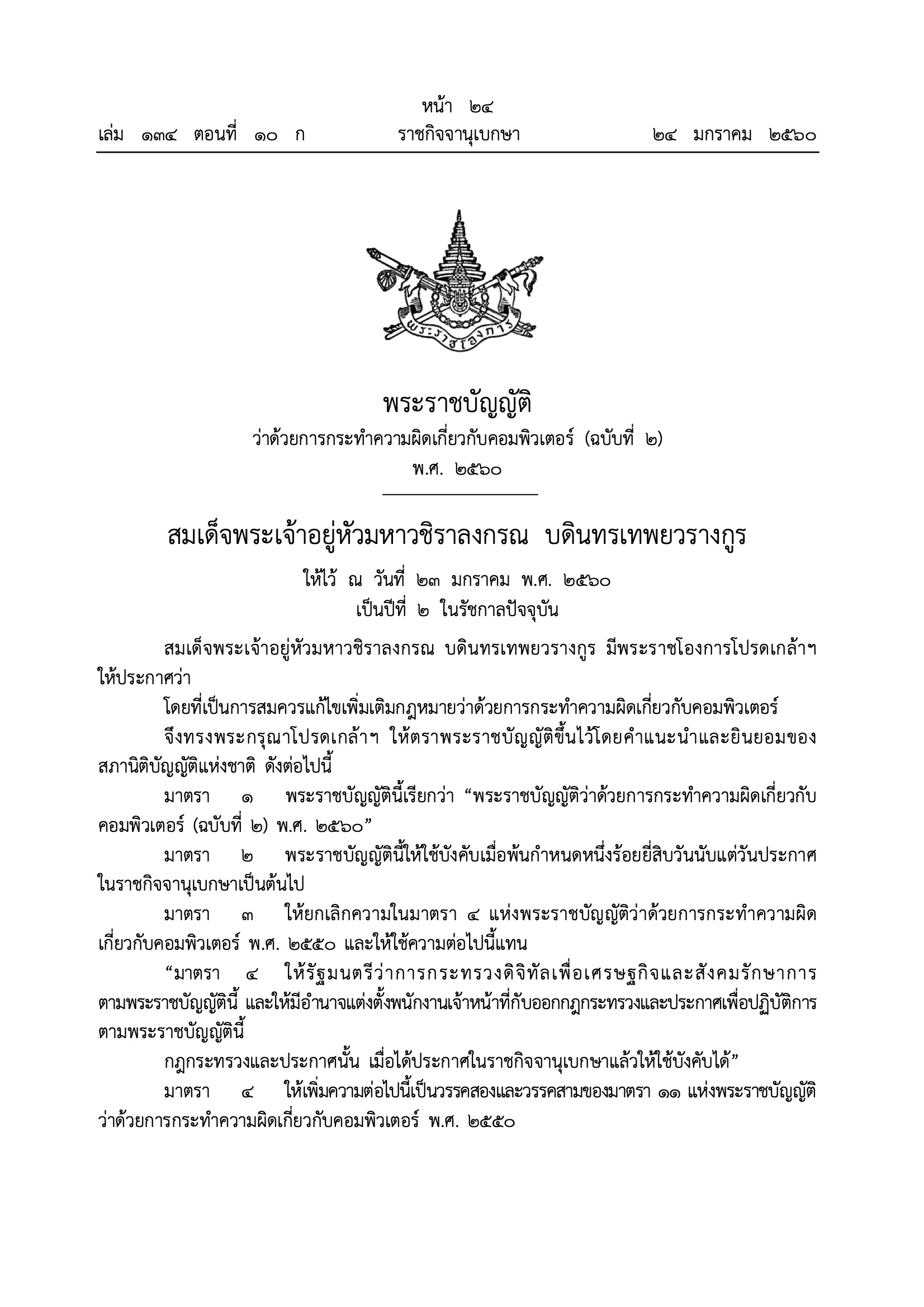 หน้า ๒๔
เล่ม ๑๓๔ ตอนที่ ๑๐ ก ราชกิจจานุเบกษา ๒๔ มกราคม ๒๕๖๐

พระราชโองการ

พระราชบัญญัติ
ว่าด้วยการกระทำความผิดเกี่ยวกับคอมพิวเตอร์ (ฉบับที่ ๒)
พ.ศ. ๒๕๖๐

สมเด็จพระเจ้าอยู่หัวมหาวชิราลงกรณ บดินทรเทพยวรางกูร
ให้ไว้ ณ วันที่ ๒๓ มกราคม พ.ศ. ๒๕๖๐
เป็นปีที่ ๒ ในรัชกาลปัจจุบัน

สมเด็จพระเจ้าอยู่หัวมหาวชิราลงกรณ บดินทรเทพยวรางกูร มีพระราชโองการโปรดเกล้าฯ ให้ประกาศว่า

โดยที่เป็นการสมควรแก้ไขเพิ่มเติมกฎหมายว่าด้วยการกระทำความผิดเกี่ยวกับคอมพิวเตอร์

จึงทรงพระกรุณาโปรดเกล้าฯ ให้ตราพระราชบัญญัติขึ้นไว้โดยคำแนะนำและยินยอมของสภานิติบัญญัติแห่งชาติ ดังต่อไปนี้

มาตรา ๑ พระราชบัญญัตินี้เรียกว่า “พระราชบัญญัติว่าด้วยการกระทำความผิดเกี่ยวกับคอมพิวเตอร์ (ฉบับที่ ๒) พ.ศ. ๒๕๖๐”

มาตรา ๒ พระราชบัญญัตินี้ให้ใช้บังคับเมื่อพ้นกำหนดหนึ่งร้อยยี่สิบวันนับแต่วันประกาศในราชกิจจานุเบกษาเป็นต้นไป

มาตรา ๓ ให้ยกเลิกความในมาตรา ๔ แห่งพระราชบัญญัติว่าด้วยการกระทำความผิดเกี่ยวกับคอมพิวเตอร์ พ.ศ. ๒๕๕๐ และให้ใช้ความต่อไปนี้แทน

“มาตรา ๔ ให้รัฐมนตรีว่าการกระทรวงดิจิทัลเพื่อเศรษฐกิจและสังคมรักษาการตามพระราชบัญญัตินี้ และให้มีอำนาจแต่งตั้งพนักงานเจ้าหน้าที่กับออกกฎกระทรวงและประกาศเพื่อปฏิบัติการตามพระราชบัญญัตินี้

กฎกระทรวงและประกาศนั้น เมื่อได้ประกาศในราชกิจจานุเบกษาแล้วให้ใช้บังคับได้”

มาตรา ๔ ให้เพิ่มความต่อไปนี้เป็นวรรคสองและวรรคสามของมาตรา ๑๑ แห่งพระราชบัญญัติว่าด้วยการกระทำความผิดเกี่ยวกับคอมพิวเตอร์ พ.ศ. ๒๕๕๐